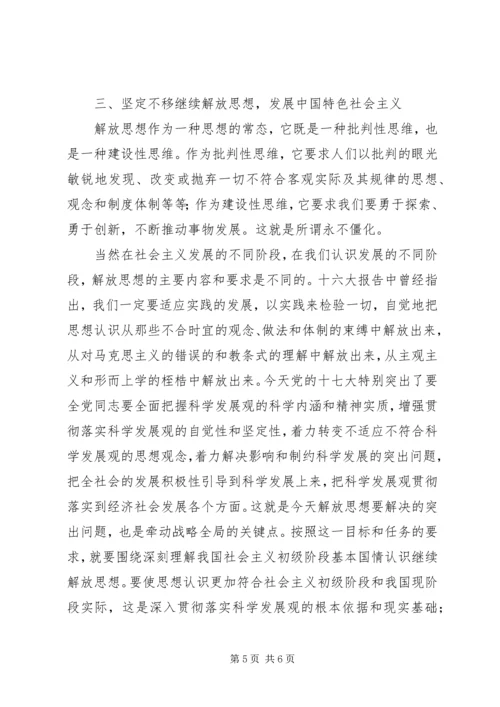 三、坚定不移继续解放思想，发展中国特色社会主义

解放思想作为一种思想的常态，它既是一种批判性思维，也是一种建设性思维。作为批判性思维，它要求人们以批判的眼光敏锐地发现、改变或抛弃一切不符合客观实际及其规律的思想、观念和制度体制等等；作为建设性思维，它要求我们要勇于探索、勇于创新，不断推动事物发展。这就是所谓永不僵化。

当然在社会主义发展的不同阶段，在我们认识发展的不同阶段，解放思想的主要内容和要求是不同的。十六大报告中曾经指出，我们一定要适应实践的发展，以实践来检验一切，自觉地把思想认识从那些不合时宜的观念、做法和体制的束缚中解放出来，从对马克思主义的错误的和教条式的理解中解放出来，从主观主义和形而上学的桎梏中解放出来。今天党的十七大特别突出了要全党同志要全面把握科学发展观的科学内涵和精神实质，增强贯彻落实科学发展观的自觉性和坚定性，着力转变不适应不符合科学发展观的思想观念，着力解决影响和制约科学发展的突出问题，把全社会的发展积极性引导到科学发展上来，把科学发展观贯彻落实到经济社会发展各个方面。这就是今天解放思想要解决的突出问题，也是牵动战略全局的关键点。按照这一目标和任务的要求，就要围绕深刻理解我国社会主义初级阶段基本国情认识继续解放思想。要使思想认识更加符合社会主义初级阶段和我国现阶段实际，这是深入贯彻落实科学发展观的根本依据和现实基础；

第 5 页 共 6 页